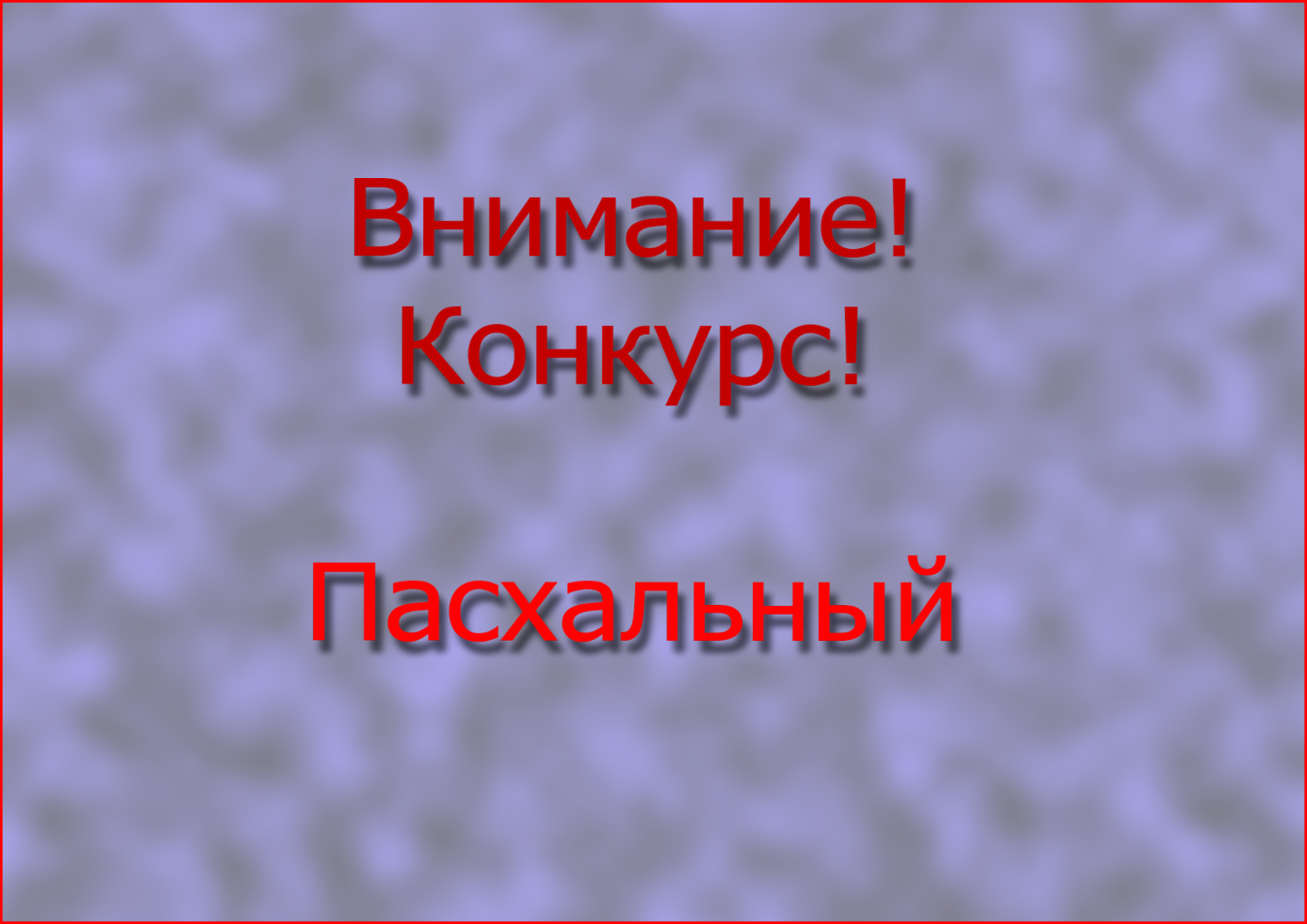 Внимание!
Конкурс!

Пасхальный